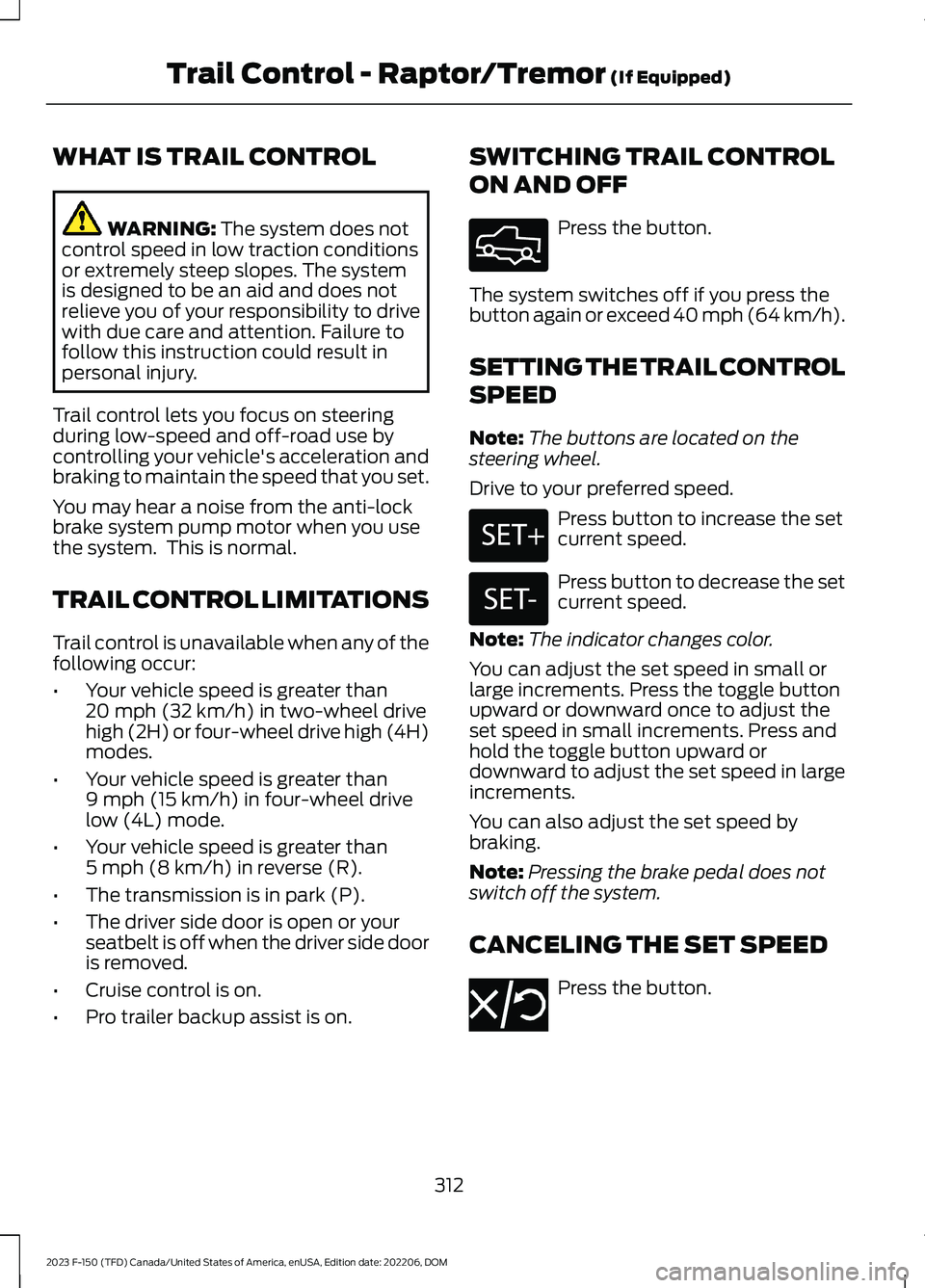 Trail Control - Raptor/Tremor (If Equipped)

WHAT IS TRAIL CONTROL

WARNING: The system does not control speed in low traction conditions or extremely steep slopes. The system is designed to be an aid and does not relieve you of your responsibility to drive with due care and attention. Failure to follow this instruction could result in personal injury.

Trail control lets you focus on steering during low-speed and off-road use by controlling your vehicle's acceleration and braking to maintain the speed that you set.

You may hear a noise from the anti-lock brake system pump motor when you use the system. This is normal.

TRAIL CONTROL LIMITATIONS

Trail control is unavailable when any of the following occur:

• Your vehicle speed is greater than 20 mph (32 km/h) in two-wheel drive high (2H) or four-wheel drive high (4H) modes.

• Your vehicle speed is greater than 9 mph (15 km/h) in four-wheel drive low (4L) mode.

• Your vehicle speed is greater than 5 mph (8 km/h) in reverse (R).

• The transmission is in park (P).

• The driver side door is open or your seatbelt is off when the driver side door is removed.

• Cruise control is on.

• Pro trailer backup assist is on.

SWITCHING TRAIL CONTROL ON AND OFF

Press the button.

The system switches off if you press the button again or exceed 40 mph (64 km/h).

SETTING THE TRAIL CONTROL SPEED

Note: The buttons are located on the steering wheel.

Drive to your preferred speed.

SET+

Press button to increase the set current speed.

SET-

Press button to decrease the set current speed.

Note: The indicator changes color.

You can adjust the set speed in small or large increments. Press the toggle button upward or downward once to adjust the set speed in small increments. Press and hold the toggle button upward or downward to adjust the set speed in large increments.

You can also adjust the set speed by braking.

Note: Pressing the brake pedal does not switch off the system.

CANCELING THE SET SPEED

Press the button.

312

2023 F-150 (TFD) Canada/United States of America, enUSA, Edition date: 202206, DOM

carmanualsonline.info